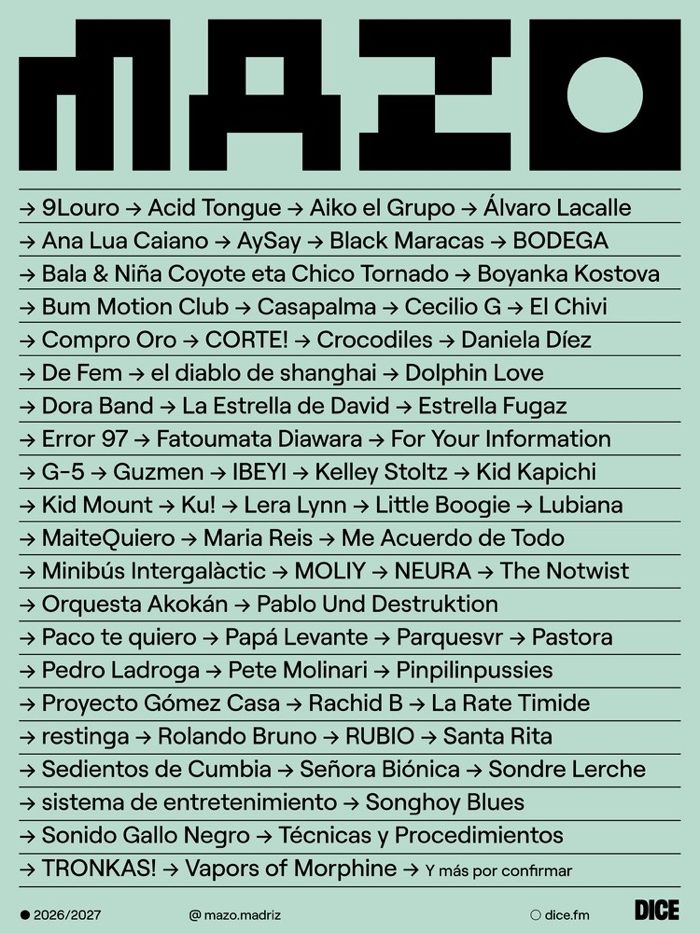 MAZO

→ 9Louro → Acid Tongue → Aiko el Grupo → Álvaro Lacalle
→ Ana Lua Caiano → AySay → Black Maracas → BODEGA
→ Bala & Niña Coyote eta Chico Tornado → Boyanka Kostova
→ Bum Motion Club → Casapalma → Cecilio G → El Chivi
→ Compro Oro → CORTE! → Crocodiles → Daniela Díez
→ De Fem → el diablo de shanghai → Dolphin Love
→ Dora Band → La Estrella de David → Estrella Fugaz
→ Error 97 → Fatoumata Diawara → For Your Information
→ G-5 → Guzmen → IBEYI → Kelley Stoltz → Kid Kapichi
→ Kid Mount → Ku! → Lera Lynn → Little Boogie → Lubiana
→ MaiteQuiero → Maria Reis → Me Acuerdo de Todo
→ Minibús Intergalàctic → MOLIY → NEURA → The Notwist
→ Orquesta Akokán → Pablo Und Destruktion
→ Paco te quiero → Papá Levante → Parquesvr → Pastora
→ Pedro Ladroga → Pete Molinari → Pinpilinpussies
→ Proyecto Gómez Casa → Rachid B → La Rate Timide
→ restinga → Rolando Bruno → RUBIO → Santa Rita
→ Sedientos de Cumbia → Señora Biónica → Sondre Lerche
→ sistema de entretenimiento → Songhoy Blues
→ Sonido Gallo Negro → Técnicas y Procedimientos
→ TRONKAS! → Vapors of Morphine → Y más por confirmar

2026/2027 @ mazo.madriz dice.fm DICE